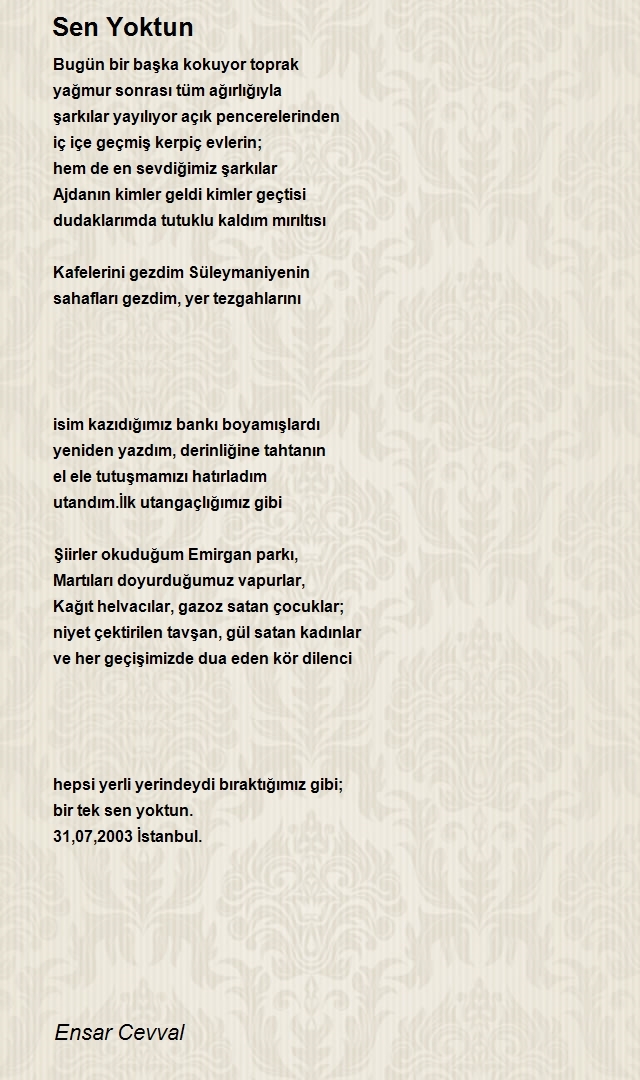 Sen Yoktun

Bugün bir başka kokuyor toprak
yağmur sonrası tüm ağırlığıyla
şarkılar yayılıyor açık pencerelerinden
iç içe geçmiş kerpiç evlerin;
hem de en sevdiğimiz şarkılar
Ajdanın kimler geldi kimler geçtisi
dudaklarımda tutuklu kaldım mırıltısı

Kafelerini gezdim Süleymaniyenin
sahafları gezdim, yer tezgahlarını

isim kazıdığımız bankı boyamışlardı
yeniden yazdım, derinliğine tahtanın
el ele tutuşmamızı hatırladım
utandım.İlk utangaçlığımız gibi

Şiirler okuduğum Emirgan parkı,
Martıları doyurduğumuz vapurlar,
Kağıt helvacılar, gazoz satan çocuklar;
niyet çektirilen tavşan, gül satan kadınlar
ve her geçişimizde dua eden kör dilenci

hepsi yerli yerindeydi bıraktığımız gibi;
bir tek sen yoktun.
31,07,2003 İstanbul.

Ensar Cevval